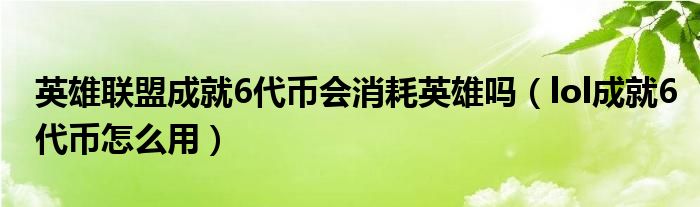 英雄联盟成就6代币会消耗英雄吗（lol成就6代币怎么用）